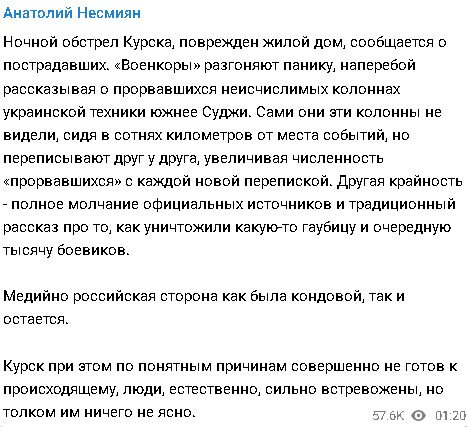 Анатолий Несмиян

Ночной обстрел Курска, поврежден жилой дом, сообщается о пострадавших. «Военкоры» разгоняют панику, наперебой рассказывая о прорвавшихся неисчислимых колоннах украинской техники южнее Суджи. Сами они эти колонны не видели, сидя в сотнях километров от места событий, но переписывают друг у друга, увеличивая численность «прорвавшихся» с каждой новой перепиской. Другая крайность - полное молчание официальных источников и традиционный рассказ про то, как уничтожили какую-то гаубицу и очередную тысячу боевиков.

Медийно российская сторона как была кондовой, так и остается.

Курск при этом по понятным причинам совершенно не готов к происходящему, люди, естественно, сильно встревожены, но толком им ничего не ясно.

57.6K 01:20